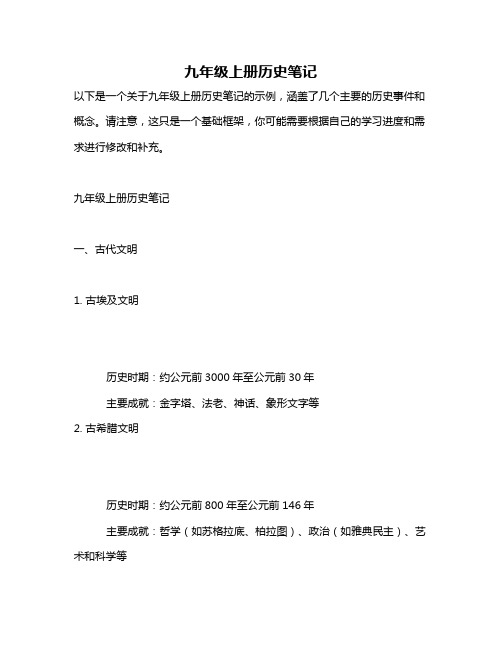 九年级上册历史笔记

以下是一个关于九年级上册历史笔记的示例，涵盖了几个主要的历史事件和概念。请注意，这只是一个基础框架，你可能需要根据自己的学习进度和需求进行修改和补充。

九年级上册历史笔记

一、古代文明

1. 古埃及文明

历史时期：约公元前 3000 年至公元前 30 年

主要成就：金字塔、法老、神话、象形文字等

2. 古希腊文明

历史时期：约公元前 800 年至公元前 146 年

主要成就：哲学（如苏格拉底、柏拉图）、政治（如雅典民主）、艺术和科学等